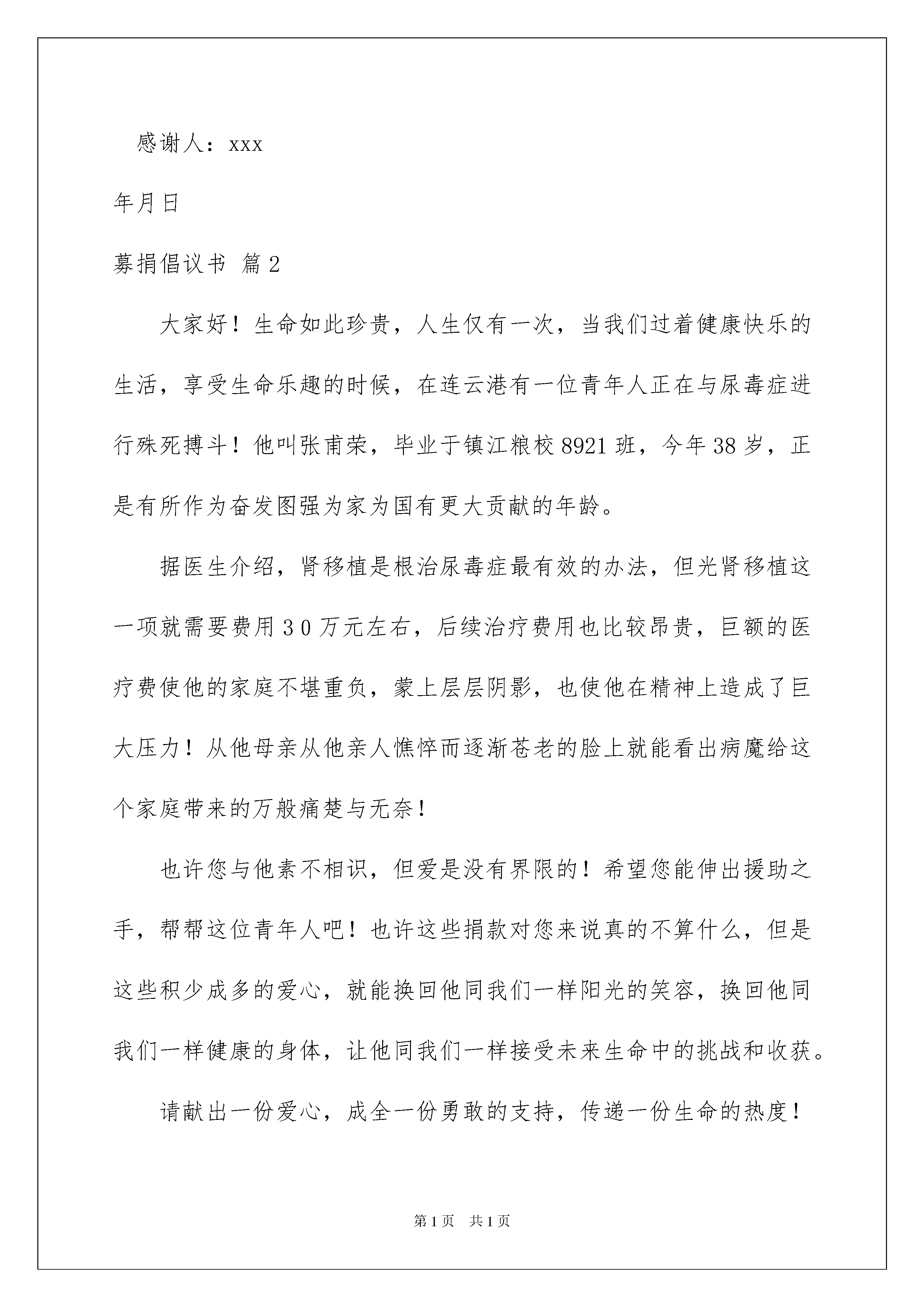 感谢人：xxx

年月日

募捐倡议书 篇2

大家好！生命如此珍贵，人生仅有一次，当我们过着健康快乐的生活，享受生命乐趣的时候，在连云港有一位青年人正在与尿毒症进行殊死搏斗！他叫张甫荣，毕业于镇江粮校8921班，今年38岁，正是有所作为奋发图强为家为国有更大贡献的年龄。

据医生介绍，肾移植是根治尿毒症最有效的办法，但光肾移植这一项就需要费用30万元左右，后续治疗费用也比较昂贵，巨额的医疗费使他的家庭不堪重负，蒙上层层阴影，也使他在精神上造成了巨大压力！从他母亲从他亲人憔悴而逐渐苍老的脸上就能看出病魔给这个家庭带来的万般痛楚与无奈！

也许您与他素不相识，但爱是没有界限的！希望您能伸出援助之手，帮帮这位青年人吧！也许这些捐款对您来说真的不算什么，但是这些积少成多的爱心，就能换回他同我们一样阳光的笑容，换回他同我们一样健康的身体，让他同我们一样接受未来生命中的挑战和收获。

请献出一份爱心，成全一份勇敢的支持，传递一份生命的热度！

第1页 共1页